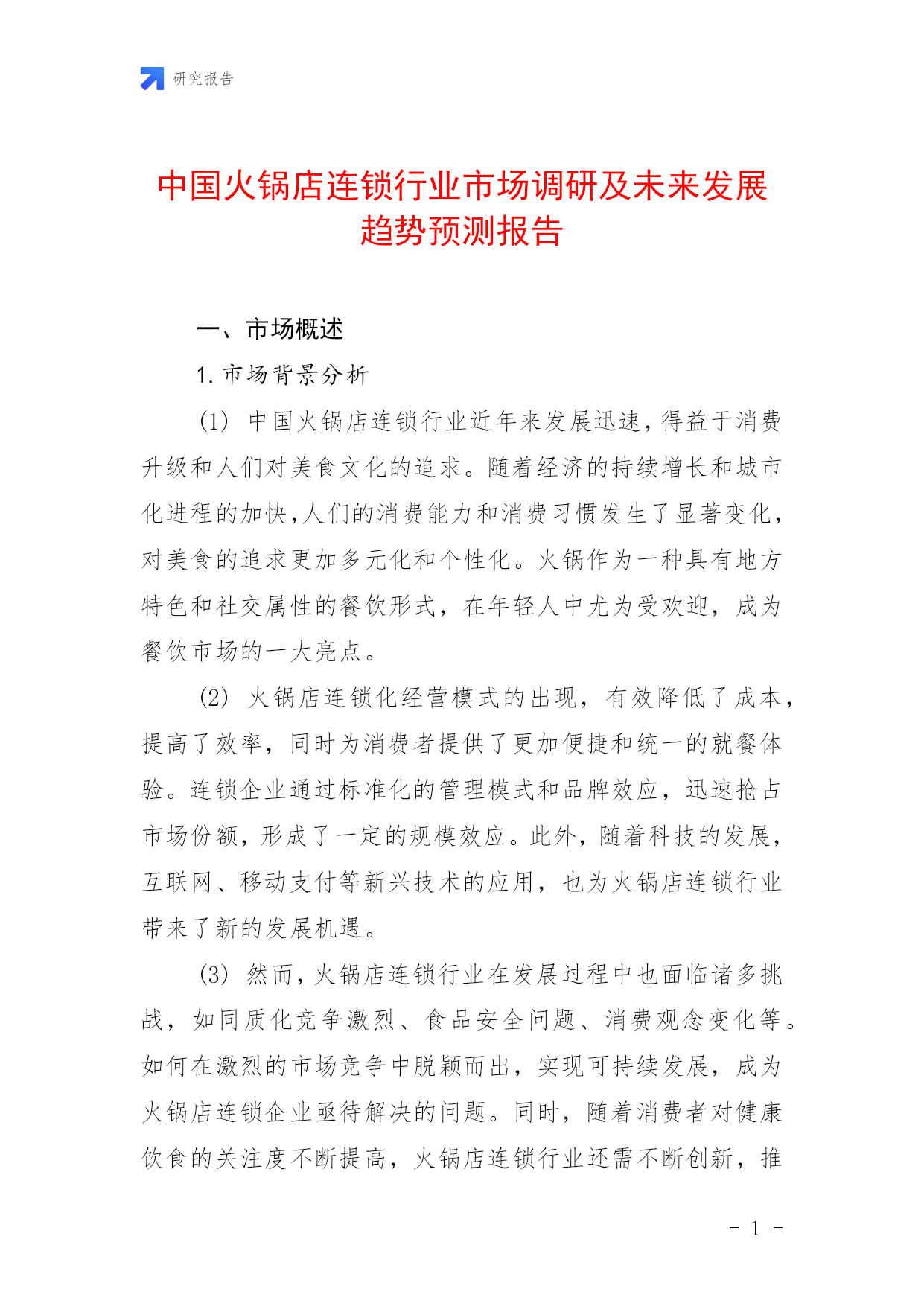 研究报告

中国火锅店连锁行业市场调研及未来发展趋势预测报告

一、市场概述

1. 市场背景分析

(1) 中国火锅店连锁行业近年来发展迅速，得益于消费升级和人们对美食文化的追求。随着经济的持续增长和城市化进程的加快，人们的消费能力和消费习惯发生了显著变化，对美食的追求更加多元化和个性化。火锅作为一种具有地方特色和社交属性的餐饮形式，在年轻人中尤为受欢迎，成为餐饮市场的一大亮点。

(2) 火锅店连锁化经营模式的出现，有效降低了成本，提高了效率，同时为消费者提供了更加便捷和统一的就餐体验。连锁企业通过标准化的管理模式和品牌效应，迅速抢占市场份额，形成了一定的规模效应。此外，随着科技的发展，互联网、移动支付等新兴技术的应用，也为火锅店连锁行业带来了新的发展机遇。

(3) 然而，火锅店连锁行业在发展过程中也面临诸多挑战，如同质化竞争激烈、食品安全问题、消费观念变化等。如何在激烈的市场竞争中脱颖而出，实现可持续发展，成为火锅店连锁企业亟待解决的问题。同时，随着消费者对健康饮食的关注度不断提高，火锅店连锁行业还需不断创新，推

- 1 -